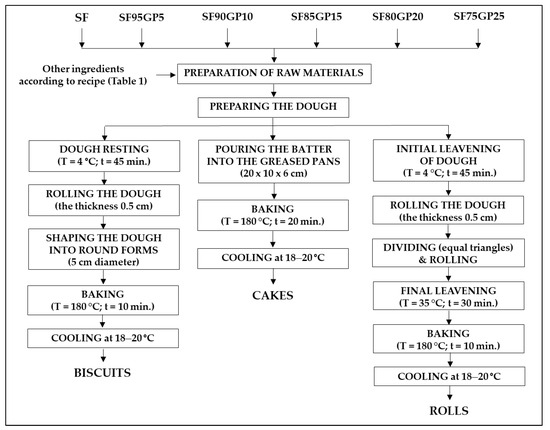 SF SF95GP5 SF90GP10 SF85GP15 SF80GP20 SF75GP25

Other ingredients according to recipe (Table 1)

PREPARATION OF RAW MATERIALS

PREPARING THE DOUGH

DOUGH RESTING (T = 4 °C; t = 45 min.)

ROLLING THE DOUGH (the thickness 0.5 cm)

SHAPING THE DOUGH INTO ROUND FORMS (5 cm diameter)

BAKING (T = 180 °C; t = 10 min.)

COOLING at 18–20 °C

BISCUITS

POURING THE BATTER INTO THE GREASED PANS (20 x 10 x 6 cm)

BAKING (T = 180 °C; t = 20 min.)

COOLING at 18–20 °C

CAKES

INITIAL LEAVENING OF DOUGH (T = 4 °C; t = 45 min.)

ROLLING THE DOUGH (the thickness 0.5 cm)

DIVIDING (equal triangles) & ROLLING

FINAL LEAVENING (T = 35 °C; t = 30 min.)

BAKING (T = 180 °C; t = 10 min.)

COOLING at 18–20 °C

ROLLS